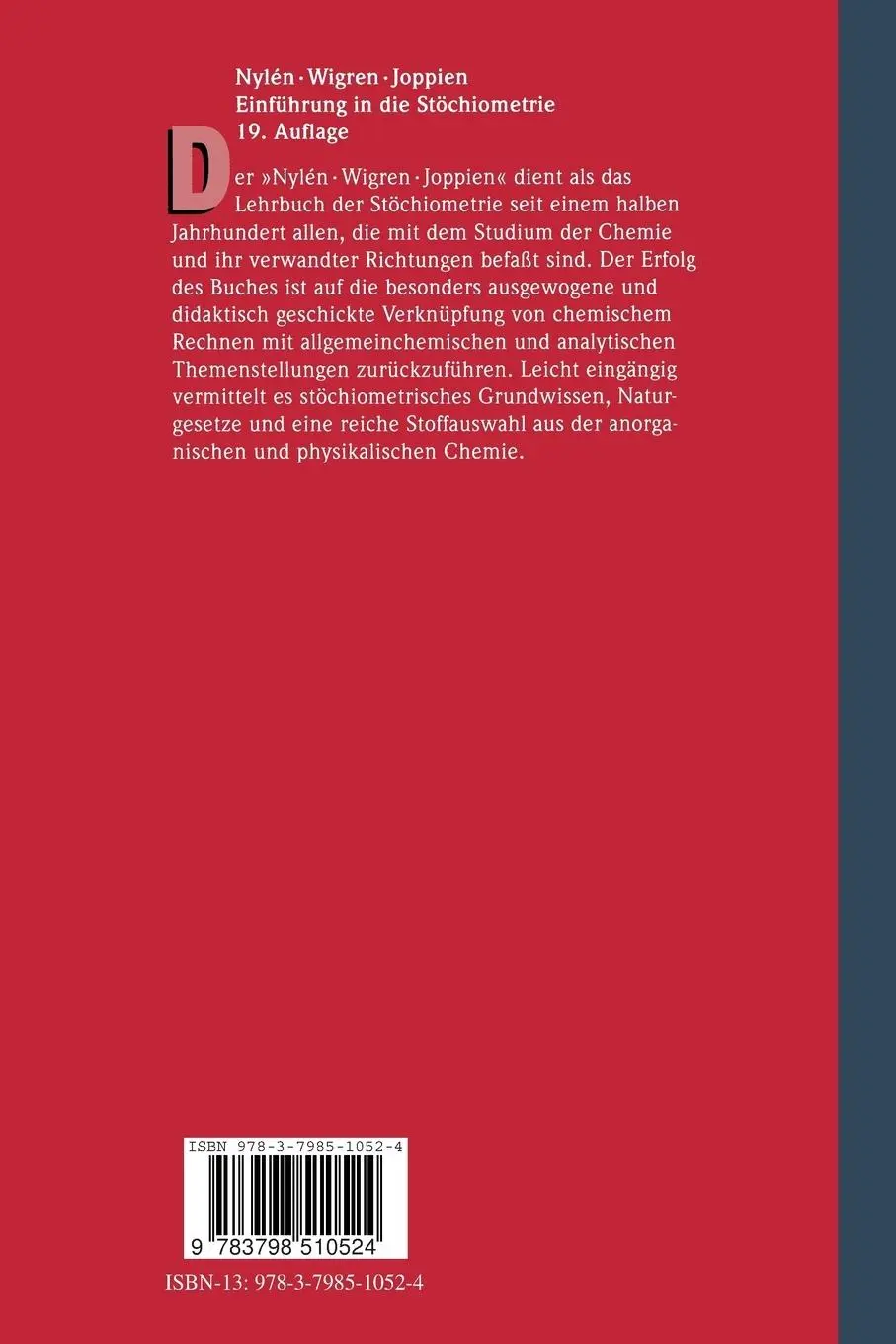 Nylén · Wigren · Joppien
Einführung in die Stöchiometrie
19. Auflage

Der »Nylén · Wigren · Joppien« dient als das Lehrbuch der Stöchiometrie seit einem halben Jahrhundert allen, die mit dem Studium der Chemie und ihr verwandter Richtungen befaßt sind. Der Erfolg des Buches ist auf die besonders ausgewogene und didaktisch geschickte Verknüpfung von chemischem Rechnen mit allgemeinchemischen und analytischen Themenstellungen zurückzuführen. Leicht eingängig vermittelt es stöchiometrisches Grundwissen, Naturgesetze und eine reiche Stoffauswahl aus der anorganischen und physikalischen Chemie.

ISBN 978-3-7985-1052-4

9 783798 510524

ISBN-13: 978-3-7985-1052-4